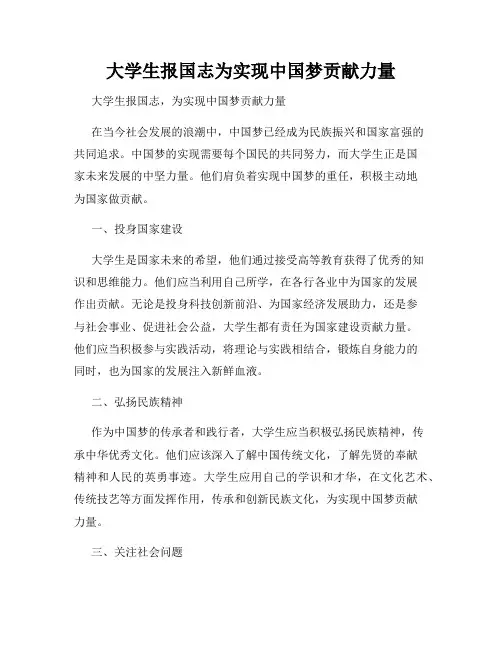 大学生报国志为实现中国梦贡献力量

大学生报国志，为实现中国梦贡献力量

在当今社会发展的浪潮中，中国梦已经成为民族振兴和国家富强的共同追求。中国梦的实现需要每个国民的共同努力，而大学生正是国家未来发展的中坚力量。他们肩负着实现中国梦的重任，积极主动地为国家做贡献。

一、投身国家建设

大学生是国家未来的希望，他们通过接受高等教育获得了优秀的知识和思维能力。他们应当利用自己所学，在各行各业中为国家的发展作出贡献。无论是投身科技创新前沿、为国家经济发展助力，还是参与社会事业、促进社会公益，大学生都有责任为国家建设贡献力量。他们应当积极参与实践活动，将理论与实践相结合，锻炼自身能力的同时，也为国家的发展注入新鲜血液。

二、弘扬民族精神

作为中国梦的传承者和践行者，大学生应当积极弘扬民族精神，传承中华优秀文化。他们应该深入了解中国传统文化，了解先贤的奉献精神和人民的英勇事迹。大学生应用自己的学识和才华，在文化艺术、传统技艺等方面发挥作用，传承和创新民族文化，为实现中国梦贡献力量。

三、关注社会问题